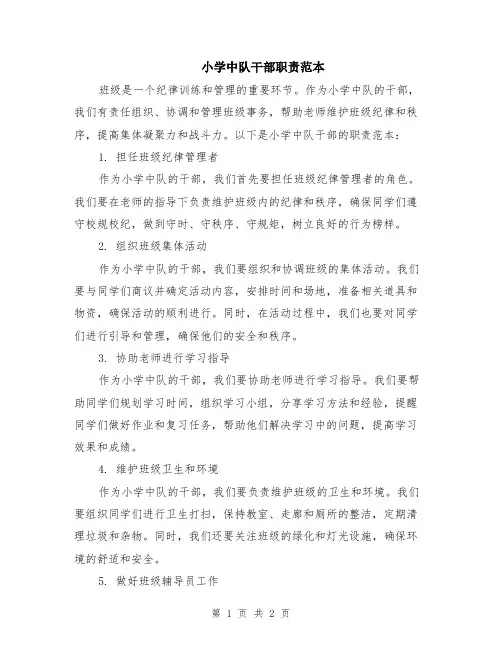 小学中队干部职责范本

班级是一个纪律训练和管理的重要环节。作为小学中队的干部，我们有责任组织、协调和管理班级事务，帮助老师维护班级纪律和秩序，提高集体凝聚力和战斗力。以下是小学中队干部的职责范本：

1. 担任班级纪律管理者

作为小学中队的干部，我们首先要担任班级纪律管理者的角色。我们要在老师的指导下负责维护班级内的纪律和秩序，确保同学们遵守校规校纪，做到守时、守秩序、守规矩，树立良好的行为榜样。

2. 组织班级集体活动

作为小学中队的干部，我们要组织和协调班级的集体活动。我们要与同学们商议并确定活动内容，安排时间和场地，准备相关道具和物资，确保活动的顺利进行。同时，在活动过程中，我们也要对同学们进行引导和管理，确保他们的安全和秩序。

3. 协助老师进行学习指导

作为小学中队的干部，我们要协助老师进行学习指导。我们要帮助同学们规划学习时间，组织学习小组，分享学习方法和经验，提醒同学们做好作业和复习任务，帮助他们解决学习中的问题，提高学习效果和成绩。

4. 维护班级卫生和环境

作为小学中队的干部，我们要负责维护班级的卫生和环境。我们要组织同学们进行卫生打扫，保持教室、走廊和厕所的整洁，定期清理垃圾和杂物。同时，我们还要关注班级的绿化和灯光设施，确保环境的舒适和安全。

5. 做好班级辅导员工作

第 1 页 共 2 页